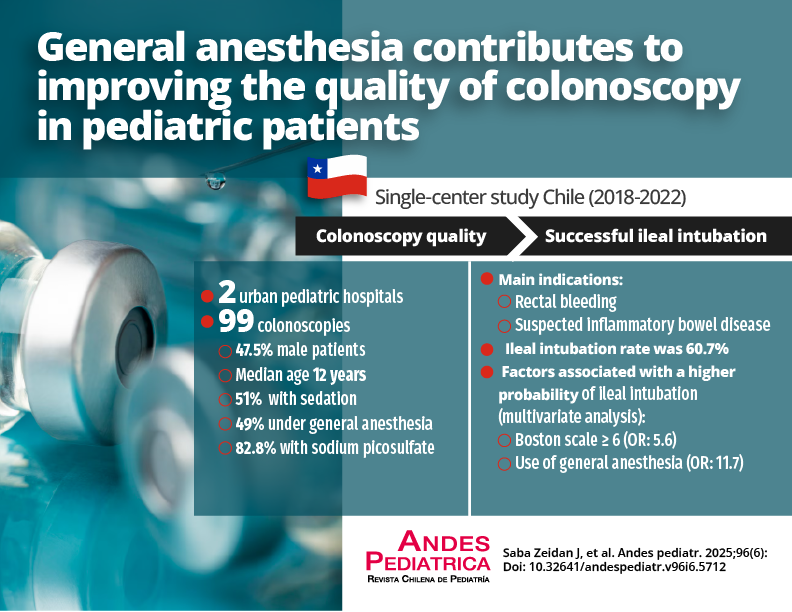 General anesthesia contributes to improving the quality of colonoscopy in pediatric patients

Single-center study Chile (2018-2022)

Colonoscopy quality

Successful ileal intubation

2 urban pediatric hospitals
99 colonoscopies
47.5% male patients
Median age 12 years
51% with sedation
49% under general anesthesia
82.8% with sodium picosulfate

Main indications:
Rectal bleeding
Suspected inflammatory bowel disease
Ileal intubation rate was 60.7%
Factors associated with a higher probability of ileal intubation (multivariate analysis):
Boston scale ≥ 6 (OR: 5.6)
Use of general anesthesia (OR: 11.7)

ANDES PEDIATRICA
REVISTA CHILENA DE PEDIATRÍA

Saba Zeidan J, et al. Andes pediatr. 2025;96(6):
Doi: 10.32641/andespediatr.v96i6.5712